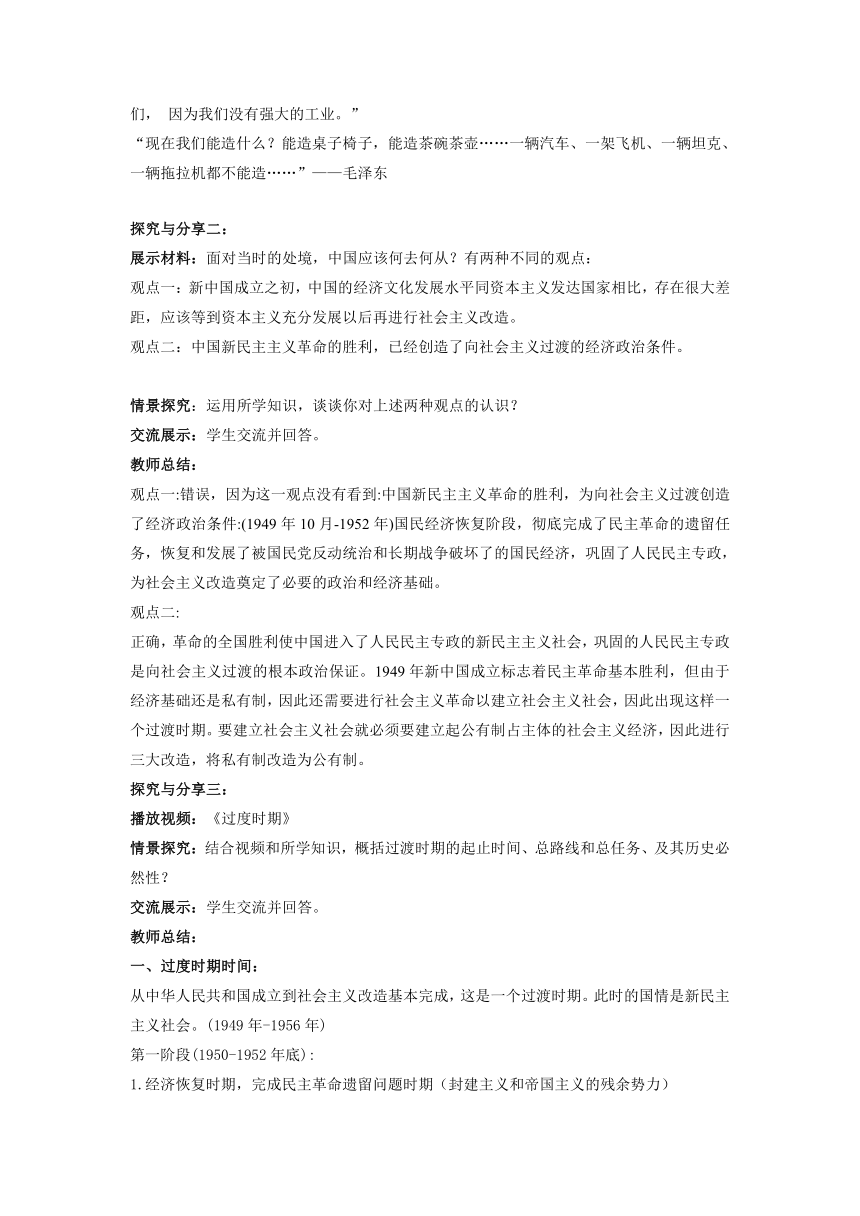 们， 因为我们没有强大的工业。”
“现在我们能造什么？能造桌子椅子，能造茶碗茶壶……一辆汽车、一架飞机、一辆坦克、一辆拖拉机都不能造……”——毛泽东

探究与分享二：
展示材料：面对当时的处境，中国应该何去何从？有两种不同的观点：
观点一：新中国成立之初，中国的经济文化发展水平同资本主义发达国家相比，存在很大差距，应该等到资本主义充分发展以后再进行社会主义改造。
观点二：中国新民主主义革命的胜利，已经创造了向社会主义过渡的经济政治条件。

情景探究：运用所学知识，谈谈你对上述两种观点的认识？
交流展示：学生交流并回答。
教师总结：
观点一:错误，因为这一观点没有看到:中国新民主主义革命的胜利，为向社会主义过渡创造了经济政治条件:(1949 年 10 月-1952 年)国民经济恢复阶段，彻底完成了民主革命的遗留任务，恢复和发展了被国民党反动统治和长期战争破坏了的国民经济，巩固了人民民主专政，为社会主义改造奠定了必要的政治和经济基础。
观点二:
正确，革命的全国胜利使中国进入了人民民主专政的新民主主义社会，巩固的人民民主专政是向社会主义过渡的根本政治保证。1949 年新中国成立标志着民主革命基本胜利，但由于经济基础还是私有制，因此还需要进行社会主义革命以建立社会主义社会，因此出现这样一个过渡时期。要建立社会主义社会就必须要建立起公有制占主体的社会主义经济，因此进行三大改造，将私有制改造为公有制。
探究与分享三：
播放视频：《过度时期》
情景探究：结合视频和所学知识，概括过渡时期的起止时间、总路线和总任务、及其历史必然性？
交流展示：学生交流并回答。
教师总结：
一、过度时期时间：
从中华人民共和国成立到社会主义改造基本完成，这是一个过渡时期。此时的国情是新民主主义社会。(1949 年-1956 年)
第一阶段(1950-1952 年底)：
1.经济恢复时期，完成民主革命遗留问题时期（封建主义和帝国主义的残余势力）